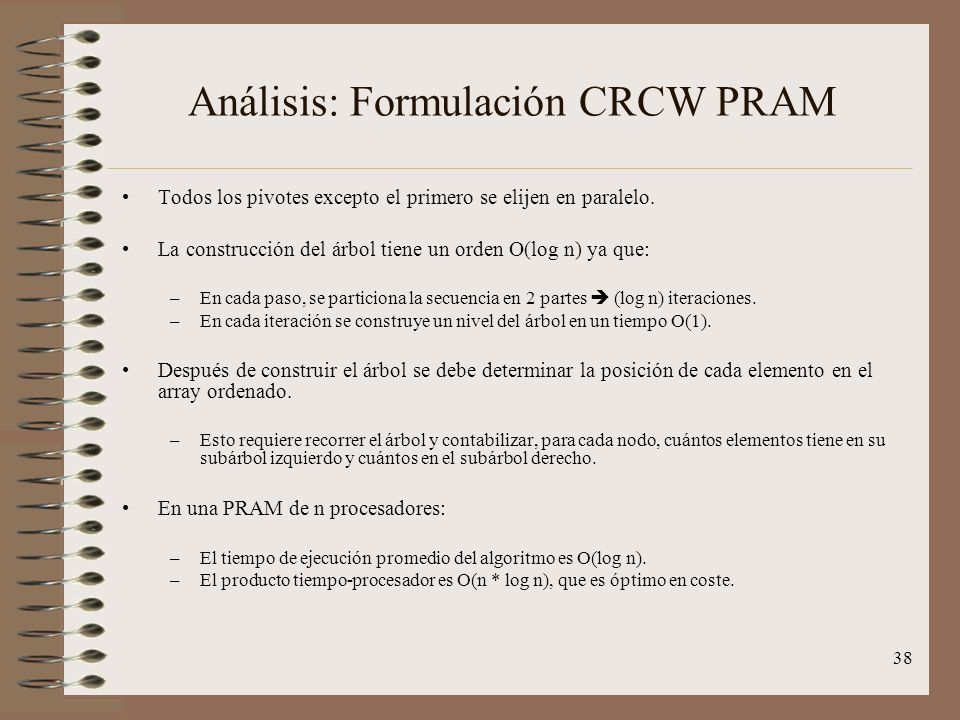 Análisis: Formulación CRCW PRAM

• Todos los pivotes excepto el primero se elijen en paralelo.

• La construcción del árbol tiene un orden O(log n) ya que:

– En cada paso, se particiona la secuencia en 2 partes ➔ (log n) iteraciones.
– En cada iteración se construye un nivel del árbol en un tiempo O(1).

• Después de construir el árbol se debe determinar la posición de cada elemento en el array ordenado.

– Esto requiere recorrer el árbol y contabilizar, para cada nodo, cuántos elementos tiene en su subárbol izquierdo y cuántos en el subárbol derecho.

• En una PRAM de n procesadores:

– El tiempo de ejecución promedio del algoritmo es O(log n).
– El producto tiempo-procesador es O(n * log n), que es óptimo en coste.

38